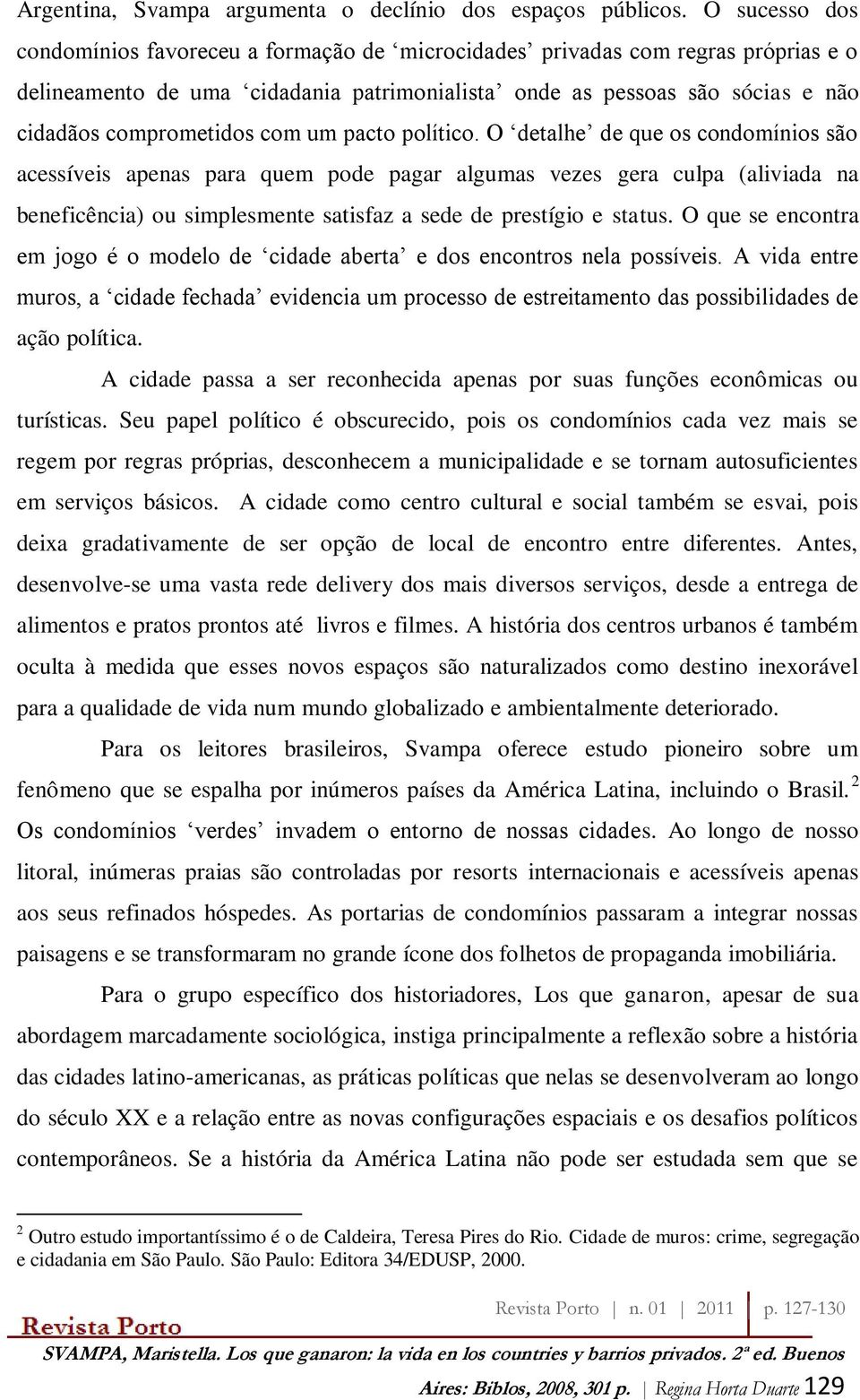 Argentina, Svampa argumenta o declínio dos espaços públicos. O sucesso dos condomínios favoreceu a formação de ‘microcidades’ privadas com regras próprias e o delineamento de uma ‘cidadania patrimonialista’ onde as pessoas são sócias e não cidadãos comprometidos com um pacto político. O ‘detalhe’ de que os condomínios são acessíveis apenas para quem pode pagar algumas vezes gera culpa (aliviada na beneficência) ou simplesmente satisfaz a sede de prestígio e status. O que se encontra em jogo é o modelo de ‘cidade aberta’ e dos encontros nela possíveis. A vida entre muros, a ‘cidade fechada’ evidencia um processo de estreitamento das possibilidades de ação política.

A cidade passa a ser reconhecida apenas por suas funções econômicas ou turísticas. Seu papel político é obscurecido, pois os condomínios cada vez mais se regem por regras próprias, desconhecem a municipalidade e se tornam autosuficientes em serviços básicos. A cidade como centro cultural e social também se esvai, pois deixa gradativamente de ser opção de local de encontro entre diferentes. Antes, desenvolve-se uma vasta rede delivery dos mais diversos serviços, desde a entrega de alimentos e pratos prontos até livros e filmes. A história dos centros urbanos é também oculta à medida que esses novos espaços são naturalizados como destino inexorável para a qualidade de vida num mundo globalizado e ambientalmente deteriorado.

Para os leitores brasileiros, Svampa oferece estudo pioneiro sobre um fenômeno que se espalha por inúmeros países da América Latina, incluindo o Brasil. $^2$ Os condomínios ‘verdes’ invadem o entorno de nossas cidades. Ao longo de nosso litoral, inúmeras praias são controladas por resorts internacionais e acessíveis apenas aos seus refinados hóspedes. As portarias de condomínios passaram a integrar nossas paisagens e se transformaram no grande ícone dos folhetos de propaganda imobiliária.

Para o grupo específico dos historiadores, Los que ganaron, apesar de sua abordagem marcadamente sociológica, instiga principalmente a reflexão sobre a história das cidades latino-americanas, as práticas políticas que nelas se desenvolveram ao longo do século XX e a relação entre as novas configurações espaciais e os desafios políticos contemporâneos. Se a história da América Latina não pode ser estudada sem que se

$^2$ Outro estudo importantíssimo é o de Caldeira, Teresa Pires do Rio. Cidade de muros: crime, segregação e cidadania em São Paulo. São Paulo: Editora 34/EDUSP, 2000.

Revista Porto | n. 01 | 2011 | p. 127-130

Revista Porto

SVAMPA, Maristella. Los que ganaron: la vida en los countries y barrios privados. 2ª ed. Buenos Aires: Biblos, 2008, 301 p. | Regina Horta Duarte 129